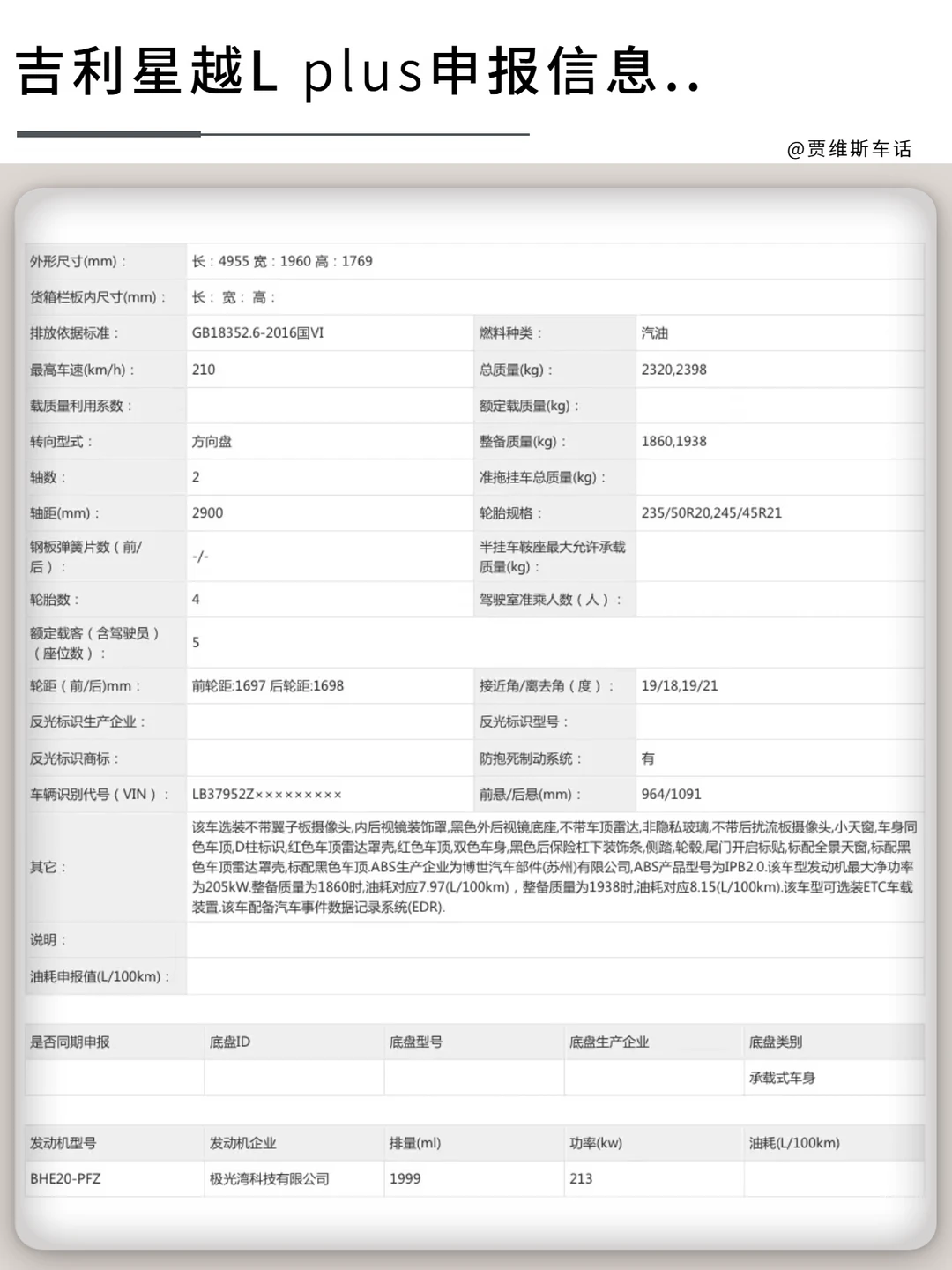 吉利星越L plus申报信息..

@贾维斯车话

| | | | |
|---|---|---|---|
| 外形尺寸(mm)： | 长：4955 宽：1960 高：1769 | | |
| 货箱栏板内尺寸(mm)： | 长： 宽： 高： | | |
| 排放依据标准： | GB18352.6-2016国VI | 燃料种类： | 汽油 |
| 最高车速(km/h)： | 210 | 总质量(kg)： | 2320,2398 |
| 载质量利用系数： | | 额定载质量(kg)： | |
| 转向型式： | 方向盘 | 整备质量(kg)： | 1860,1938 |
| 轴数： | 2 | 准拖挂车总质量(kg)： | |
| 轴距(mm)： | 2900 | 轮胎规格： | 235/50R20,245/45R21 |
| 钢板弹簧片数（前/后）： | -/- | 半挂车鞍座最大允许承载质量(kg)： | |
| 轮胎数： | 4 | 驾驶室准乘人数（人）： | |
| 额定载客（含驾驶员）（座位数）： | 5 | | |
| 轮距（前/后)mm： | 前轮距:1697 后轮距:1698 | 接近角/离去角（度）： | 19/18,19/21 |
| 反光标识生产企业： | | 反光标识型号： | |
| 反光标识商标： | | 防抱死制动系统： | 有 |
| 车辆识别代号（VIN）： | LB37952Z××××××××× | 前悬/后悬(mm)： | 964/1091 |
| 其它： | 该车选装不带翼子板摄像头,内后视镜装饰罩,黑色外后视镜底座,不带车顶雷达,非隐私玻璃,不带后扰流板摄像头,小天窗,车身同色车顶,D柱标识,红色车顶雷达罩壳,红色车顶,双色车身,黑色后保险杠下装饰条,侧踏,轮毂,尾门开启标贴,标配全景天窗,标配黑色车顶雷达罩壳,标配黑色车顶.ABS生产企业为博世汽车部件(苏州)有限公司,ABS产品型号为IPB2.0.该车型发动机最大净功率为205kW.整备质量为1860时,油耗对应7.97(L/100km)，整备质量为1938时,油耗对应8.15(L/100km).该车型可选装ETC车载装置.该车配备汽车事件数据记录系统(EDR). | | |
| 说明： | | | |
| 油耗申报值(L/100km)： | | | |

| 是否同期申报 | 底盘ID | 底盘型号 | 底盘生产企业 | 底盘类别 |
|---|---|---|---|---|
| | | | | 承载式车身 |

| 发动机型号 | 发动机企业 | 排量(ml) | 功率(kw) | 油耗(L/100km) |
|---|---|---|---|---|
| BHE20-PFZ | 极光湾科技有限公司 | 1999 | 213 | |